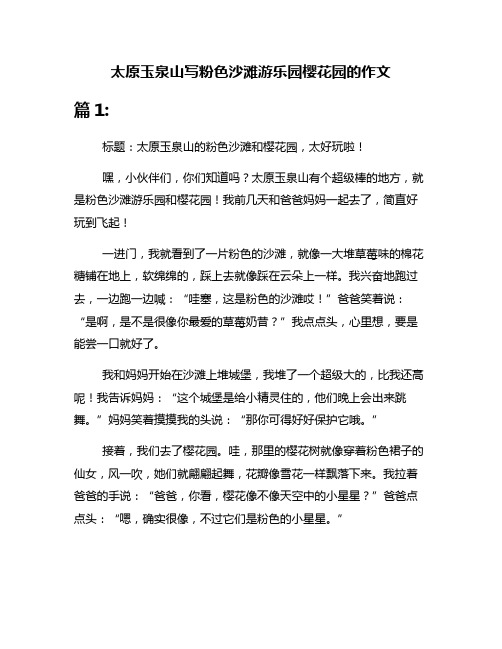 太原玉泉山写粉色沙滩游乐园樱花园的作文

篇 1:

标题：太原玉泉山的粉色沙滩和樱花园，太好玩啦！

嘿，小伙伴们，你们知道吗？太原玉泉山有个超级棒的地方，就是粉色沙滩游乐园和樱花园！我前几天和爸爸妈妈一起去了，简直好玩到飞起！

一进门，我就看到了一片粉色的沙滩，就像一大堆草莓味的棉花糖铺在地上，软绵绵的，踩上去就像踩在云朵上一样。我兴奋地跑过去，一边跑一边喊：“哇塞，这是粉色的沙滩哎！”爸爸笑着说：“是啊，是不是很像你最爱的草莓奶昔？”我点点头，心里想，要是能尝一口就好了。

我和妈妈开始在沙滩上堆城堡，我堆了一个超级大的，比我还高呢！我告诉妈妈：“这个城堡是给小精灵住的，他们晚上会出来跳舞。”妈妈笑着摸摸我的头说：“那你可得好好保护它哦。”

接着，我们去了樱花园。哇，那里的樱花树就像穿着粉色裙子的仙女，风一吹，她们就翩翩起舞，花瓣像雪花一样飘落下来。我拉着爸爸的手说：“爸爸，你看，樱花像不像天空中的小星星？”爸爸点点头：“嗯，确实很像，不过它们是粉色的小星星。”